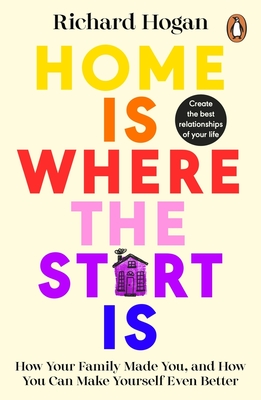 Richard Hogan

HOME IS WHERE THE START IS

Create the best relationships of your life

How Your Family Made You, and How You Can Make Yourself Even Better